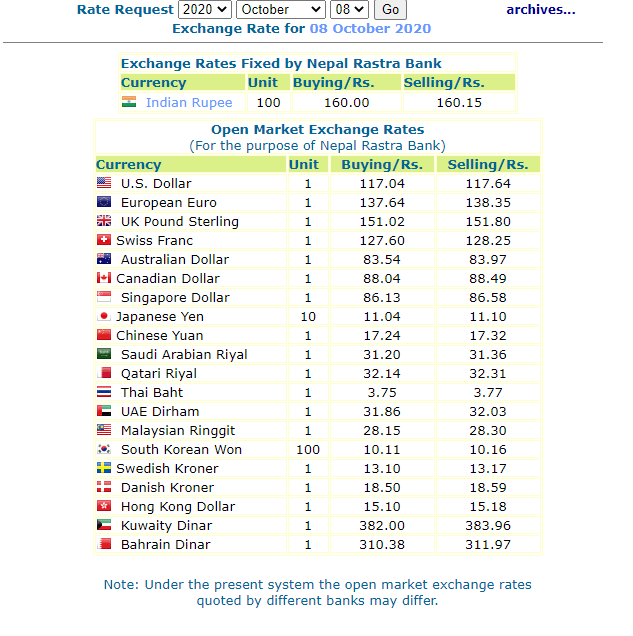 Rate Request 2020 October 08 Go archives...
Exchange Rate for 08 October 2020

Exchange Rates Fixed by Nepal Rastra Bank

| Currency | Unit | Buying/Rs. | Selling/Rs. |
|---|---|---|---|
| Indian Rupee | 100 | 160.00 | 160.15 |

Open Market Exchange Rates
(For the purpose of Nepal Rastra Bank)

| Currency | Unit | Buying/Rs. | Selling/Rs. |
|---|---|---|---|
| U.S. Dollar | 1 | 117.04 | 117.64 |
| European Euro | 1 | 137.64 | 138.35 |
| UK Pound Sterling | 1 | 151.02 | 151.80 |
| Swiss Franc | 1 | 127.60 | 128.25 |
| Australian Dollar | 1 | 83.54 | 83.97 |
| Canadian Dollar | 1 | 88.04 | 88.49 |
| Singapore Dollar | 1 | 86.13 | 86.58 |
| Japanese Yen | 10 | 11.04 | 11.10 |
| Chinese Yuan | 1 | 17.24 | 17.32 |
| Saudi Arabian Riyal | 1 | 31.20 | 31.36 |
| Qatari Riyal | 1 | 32.14 | 32.31 |
| Thai Baht | 1 | 3.75 | 3.77 |
| UAE Dirham | 1 | 31.86 | 32.03 |
| Malaysian Ringgit | 1 | 28.15 | 28.30 |
| South Korean Won | 100 | 10.11 | 10.16 |
| Swedish Kroner | 1 | 13.10 | 13.17 |
| Danish Kroner | 1 | 18.50 | 18.59 |
| Hong Kong Dollar | 1 | 15.10 | 15.18 |
| Kuwaity Dinar | 1 | 382.00 | 383.96 |
| Bahrain Dinar | 1 | 310.38 | 311.97 |

Note: Under the present system the open market exchange rates quoted by different banks may differ.